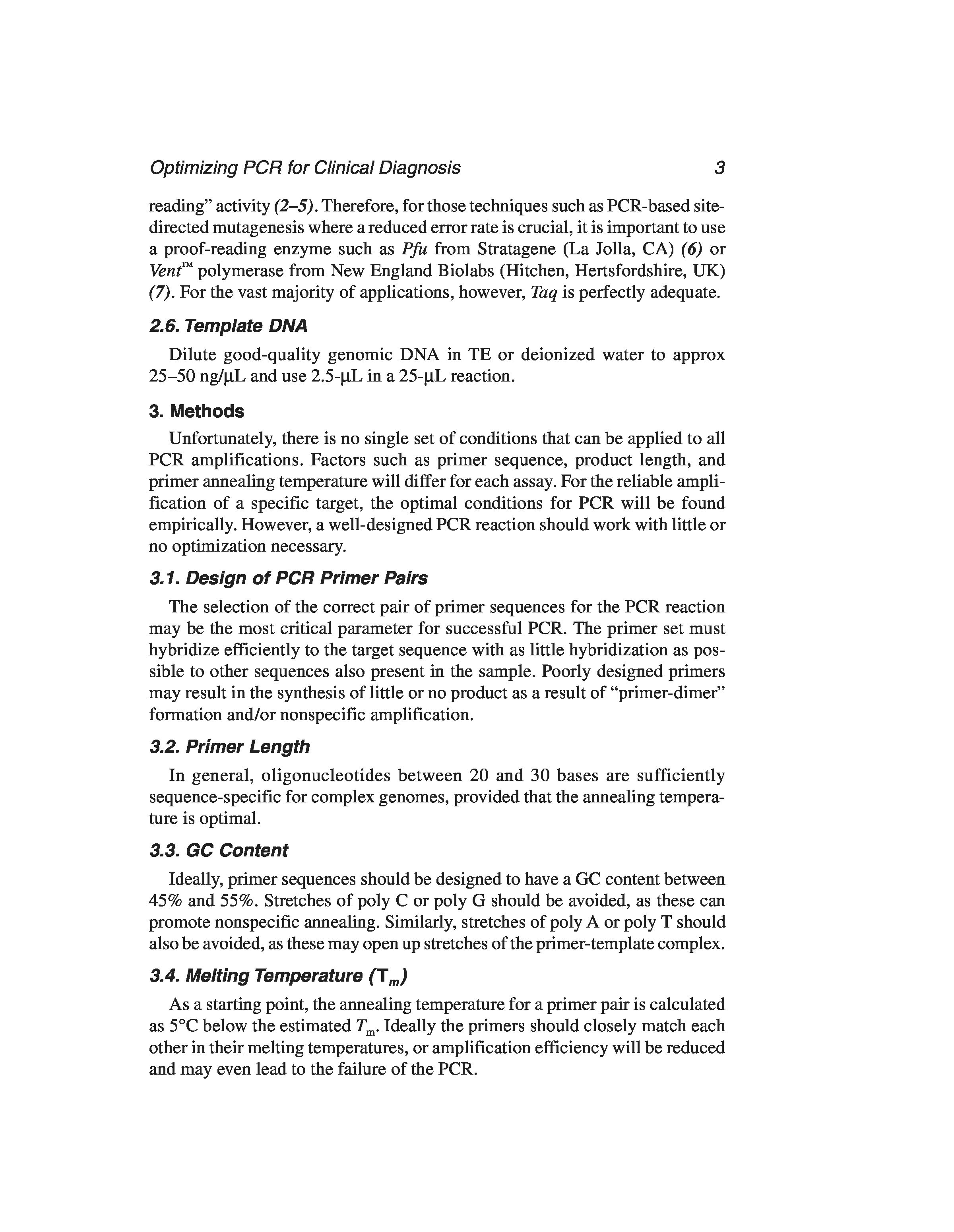 Optimizing PCR for Clinical Diagnosis 3

reading" activity (2–5). Therefore, for those techniques such as PCR-based site-directed mutagenesis where a reduced error rate is crucial, it is important to use a proof-reading enzyme such as Pfu from Stratagene (La Jolla, CA) (6) or Vent™ polymerase from New England Biolabs (Hitchen, Hertsfordshire, UK) (7). For the vast majority of applications, however, Taq is perfectly adequate.

2.6. Template DNA

Dilute good-quality genomic DNA in TE or deionized water to approx 25–50 ng/µL and use 2.5-µL in a 25-µL reaction.

3. Methods

Unfortunately, there is no single set of conditions that can be applied to all PCR amplifications. Factors such as primer sequence, product length, and primer annealing temperature will differ for each assay. For the reliable amplification of a specific target, the optimal conditions for PCR will be found empirically. However, a well-designed PCR reaction should work with little or no optimization necessary.

3.1. Design of PCR Primer Pairs

The selection of the correct pair of primer sequences for the PCR reaction may be the most critical parameter for successful PCR. The primer set must hybridize efficiently to the target sequence with as little hybridization as possible to other sequences also present in the sample. Poorly designed primers may result in the synthesis of little or no product as a result of "primer-dimer" formation and/or nonspecific amplification.

3.2. Primer Length

In general, oligonucleotides between 20 and 30 bases are sufficiently sequence-specific for complex genomes, provided that the annealing temperature is optimal.

3.3. GC Content

Ideally, primer sequences should be designed to have a GC content between 45% and 55%. Stretches of poly C or poly G should be avoided, as these can promote nonspecific annealing. Similarly, stretches of poly A or poly T should also be avoided, as these may open up stretches of the primer-template complex.

3.4. Melting Temperature ($T_m$)

As a starting point, the annealing temperature for a primer pair is calculated as 5°C below the estimated $T_m$. Ideally the primers should closely match each other in their melting temperatures, or amplification efficiency will be reduced and may even lead to the failure of the PCR.